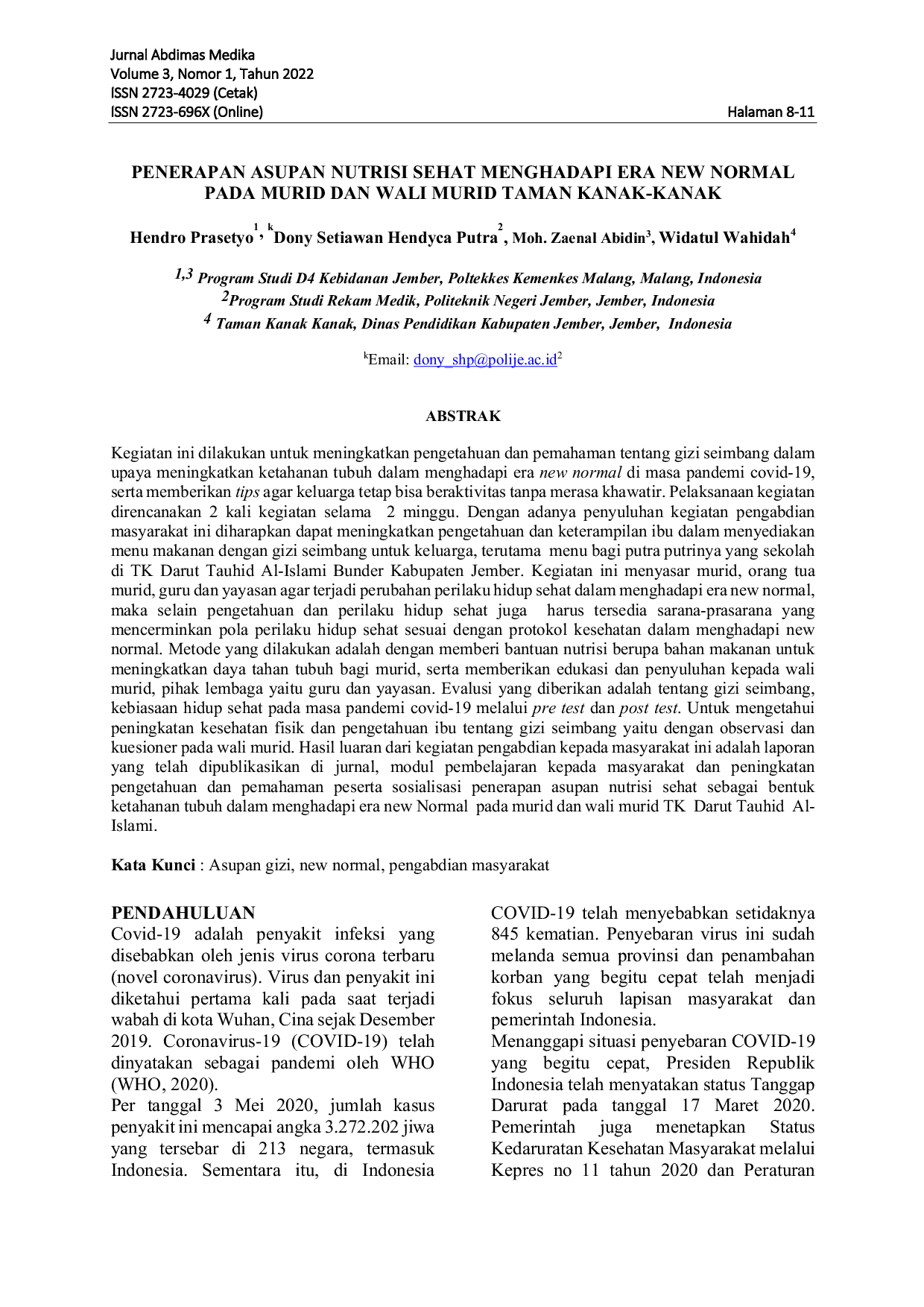 Jurnal Abdimas Medika
Volume 3, Nomor 1, Tahun 2022
ISSN 2723-4029 (Cetak)
ISSN 2723-696X (Online)
Halaman 8-11

PENERAPAN ASUPAN NUTRISI SEHAT MENGHADAPI ERA NEW NORMAL PADA MURID DAN WALI MURID TAMAN KANAK-KANAK

Hendro Prasetyo$^{1}$, $^{k}$Dony Setiawan Hendyca Putra$^{2}$, Moh. Zaenal Abidin$^{3}$, Widatul Wahidah$^{4}$

$^{1,3}$ Program Studi D4 Kebidanan Jember, Poltekkes Kemenkes Malang, Malang, Indonesia
$^{2}$Program Studi Rekam Medik, Politeknik Negeri Jember, Jember, Indonesia
$^{4}$ Taman Kanak Kanak, Dinas Pendidikan Kabupaten Jember, Jember, Indonesia

$^{k}$Email: dony_shp@polije.ac.id$^{2}$

ABSTRAK

Kegiatan ini dilakukan untuk meningkatkan pengetahuan dan pemahaman tentang gizi seimbang dalam upaya meningkatkan ketahanan tubuh dalam menghadapi era new normal di masa pandemi covid-19, serta memberikan tips agar keluarga tetap bisa beraktivitas tanpa merasa khawatir. Pelaksanaan kegiatan direncanakan 2 kali kegiatan selama 2 minggu. Dengan adanya penyuluhan kegiatan pengabdian masyarakat ini diharapkan dapat meningkatkan pengetahuan dan keterampilan ibu dalam menyediakan menu makanan dengan gizi seimbang untuk keluarga, terutama menu bagi putra putrinya yang sekolah di TK Darut Tauhid Al-Islami Bunder Kabupaten Jember. Kegiatan ini menyasar murid, orang tua murid, guru dan yayasan agar terjadi perubahan perilaku hidup sehat dalam menghadapi era new normal, maka selain pengetahuan dan perilaku hidup sehat juga harus tersedia sarana-prasarana yang mencerminkan pola perilaku hidup sehat sesuai dengan protokol kesehatan dalam menghadapi new normal. Metode yang dilakukan adalah dengan memberi bantuan nutrisi berupa bahan makanan untuk meningkatkan daya tahan tubuh bagi murid, serta memberikan edukasi dan penyuluhan kepada wali murid, pihak lembaga yaitu guru dan yayasan. Evalusi yang diberikan adalah tentang gizi seimbang, kebiasaan hidup sehat pada masa pandemi covid-19 melalui pre test dan post test. Untuk mengetahui peningkatan kesehatan fisik dan pengetahuan ibu tentang gizi seimbang yaitu dengan observasi dan kuesioner pada wali murid. Hasil luaran dari kegiatan pengabdian kepada masyarakat ini adalah laporan yang telah dipublikasikan di jurnal, modul pembelajaran kepada masyarakat dan peningkatan pengetahuan dan pemahaman peserta sosialisasi penerapan asupan nutrisi sehat sebagai bentuk ketahanan tubuh dalam menghadapi era new Normal pada murid dan wali murid TK Darut Tauhid Al-Islami.

Kata Kunci : Asupan gizi, new normal, pengabdian masyarakat

PENDAHULUAN
Covid-19 adalah penyakit infeksi yang disebabkan oleh jenis virus corona terbaru (novel coronavirus). Virus dan penyakit ini diketahui pertama kali pada saat terjadi wabah di kota Wuhan, Cina sejak Desember 2019. Coronavirus-19 (COVID-19) telah dinyatakan sebagai pandemi oleh WHO (WHO, 2020).

Per tanggal 3 Mei 2020, jumlah kasus penyakit ini mencapai angka 3.272.202 jiwa yang tersebar di 213 negara, termasuk Indonesia. Sementara itu, di Indonesia COVID-19 telah menyebabkan setidaknya 845 kematian. Penyebaran virus ini sudah melanda semua provinsi dan penambahan korban yang begitu cepat telah menjadi fokus seluruh lapisan masyarakat dan pemerintah Indonesia.

Menanggapi situasi penyebaran COVID-19 yang begitu cepat, Presiden Republik Indonesia telah menyatakan status Tanggap Darurat pada tanggal 17 Maret 2020. Pemerintah juga menetapkan Status Kedaruratan Kesehatan Masyarakat melalui Kepres no 11 tahun 2020 dan Peraturan